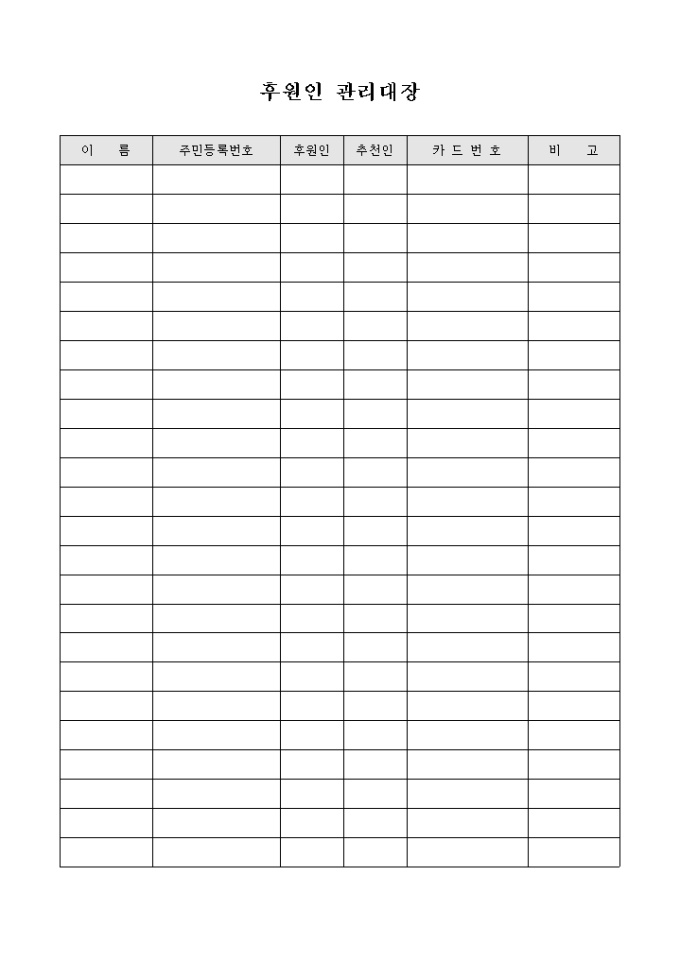 후원인 관리대장

| 이 름 | 주민등록번호 | 후원인 | 추천인 | 카 드 번 호 | 비 고 |
|---|---|---|---|---|---|
| | | | | | |
| | | | | | |
| | | | | | |
| | | | | | |
| | | | | | |
| | | | | | |
| | | | | | |
| | | | | | |
| | | | | | |
| | | | | | |
| | | | | | |
| | | | | | |
| | | | | | |
| | | | | | |
| | | | | | |
| | | | | | |
| | | | | | |
| | | | | | |
| | | | | | |
| | | | | | |
| | | | | | |
| | | | | | |
| | | | | | |
| | | | | | |